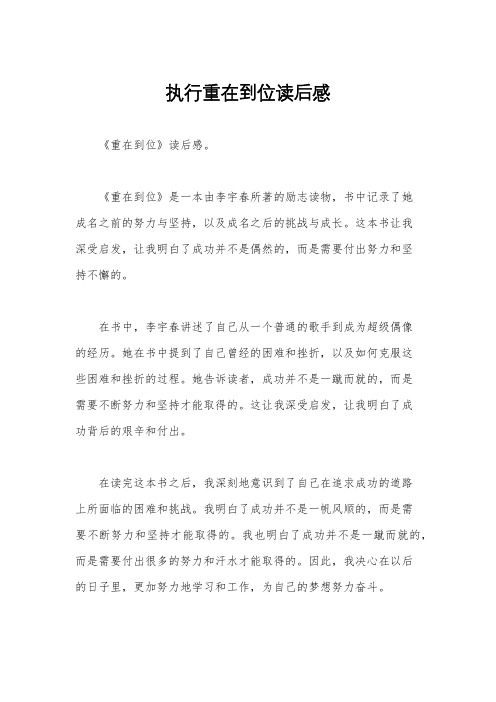 执行重在到位读后感

《重在到位》读后感。

《重在到位》是一本由李宇春所著的励志读物，书中记录了她成名之前的努力与坚持，以及成名之后的挑战与成长。这本书让我深受启发，让我明白了成功并不是偶然的，而是需要付出努力和坚持不懈的。

在书中，李宇春讲述了自己从一个普通的歌手到成为超级偶像的经历。她在书中提到了自己曾经的困难和挫折，以及如何克服这些困难和挫折的过程。她告诉读者，成功并不是一蹴而就的，而是需要不断努力和坚持才能取得的。这让我深受启发，让我明白了成功背后的艰辛和付出。

在读完这本书之后，我深刻地意识到了自己在追求成功的道路上所面临的困难和挑战。我明白了成功并不是一帆风顺的，而是需要不断努力和坚持才能取得的。我也明白了成功并不是一蹴而就的，而是需要付出很多的努力和汗水才能取得的。因此，我决心在以后的日子里，更加努力地学习和工作，为自己的梦想努力奋斗。